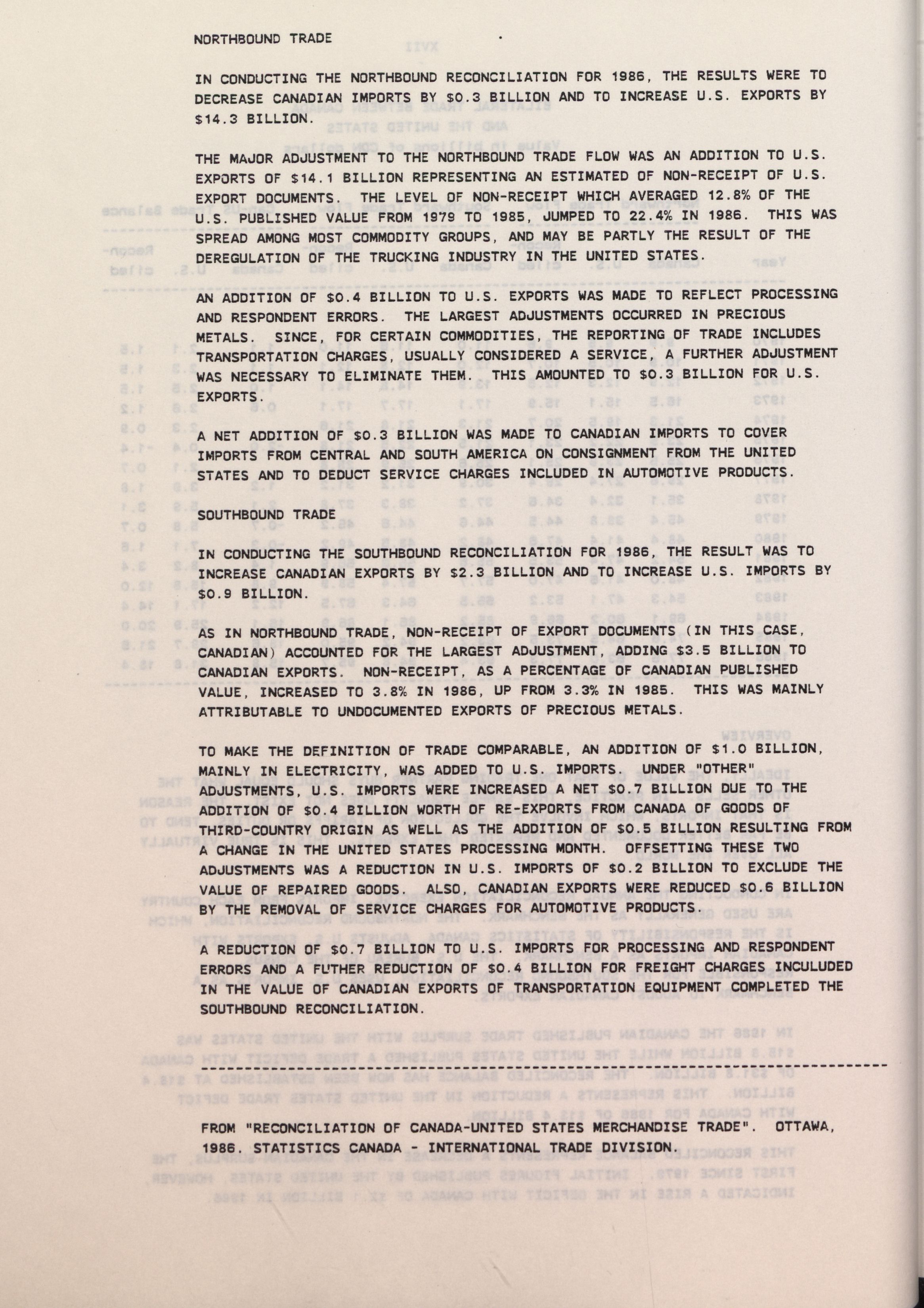 NORTHBOUND TRADE

IN CONDUCTING THE NORTHBOUND RECONCILIATION FOR 1986, THE RESULTS WERE TO DECREASE CANADIAN IMPORTS BY $0.3 BILLION AND TO INCREASE U.S. EXPORTS BY $14.3 BILLION.

THE MAJOR ADJUSTMENT TO THE NORTHBOUND TRADE FLOW WAS AN ADDITION TO U.S. EXPORTS OF $14.1 BILLION REPRESENTING AN ESTIMATED OF NON-RECEIPT OF U.S. EXPORT DOCUMENTS. THE LEVEL OF NON-RECEIPT WHICH AVERAGED 12.8% OF THE U.S. PUBLISHED VALUE FROM 1979 TO 1985, JUMPED TO 22.4% IN 1986. THIS WAS SPREAD AMONG MOST COMMODITY GROUPS, AND MAY BE PARTLY THE RESULT OF THE DEREGULATION OF THE TRUCKING INDUSTRY IN THE UNITED STATES.

AN ADDITION OF $0.4 BILLION TO U.S. EXPORTS WAS MADE TO REFLECT PROCESSING AND RESPONDENT ERRORS. THE LARGEST ADJUSTMENTS OCCURRED IN PRECIOUS METALS. SINCE, FOR CERTAIN COMMODITIES, THE REPORTING OF TRADE INCLUDES TRANSPORTATION CHARGES, USUALLY CONSIDERED A SERVICE, A FURTHER ADJUSTMENT WAS NECESSARY TO ELIMINATE THEM. THIS AMOUNTED TO $0.3 BILLION FOR U.S. EXPORTS.

A NET ADDITION OF $0.3 BILLION WAS MADE TO CANADIAN IMPORTS TO COVER IMPORTS FROM CENTRAL AND SOUTH AMERICA ON CONSIGNMENT FROM THE UNITED STATES AND TO DEDUCT SERVICE CHARGES INCLUDED IN AUTOMOTIVE PRODUCTS.

SOUTHBOUND TRADE

IN CONDUCTING THE SOUTHBOUND RECONCILIATION FOR 1986, THE RESULT WAS TO INCREASE CANADIAN EXPORTS BY $2.3 BILLION AND TO INCREASE U.S. IMPORTS BY $0.9 BILLION.

AS IN NORTHBOUND TRADE, NON-RECEIPT OF EXPORT DOCUMENTS (IN THIS CASE, CANADIAN) ACCOUNTED FOR THE LARGEST ADJUSTMENT, ADDING $3.5 BILLION TO CANADIAN EXPORTS. NON-RECEIPT, AS A PERCENTAGE OF CANADIAN PUBLISHED VALUE, INCREASED TO 3.8% IN 1986, UP FROM 3.3% IN 1985. THIS WAS MAINLY ATTRIBUTABLE TO UNDOCUMENTED EXPORTS OF PRECIOUS METALS.

TO MAKE THE DEFINITION OF TRADE COMPARABLE, AN ADDITION OF $1.0 BILLION, MAINLY IN ELECTRICITY, WAS ADDED TO U.S. IMPORTS. UNDER "OTHER" ADJUSTMENTS, U.S. IMPORTS WERE INCREASED A NET $0.7 BILLION DUE TO THE ADDITION OF $0.4 BILLION WORTH OF RE-EXPORTS FROM CANADA OF GOODS OF THIRD-COUNTRY ORIGIN AS WELL AS THE ADDITION OF $0.5 BILLION RESULTING FROM A CHANGE IN THE UNITED STATES PROCESSING MONTH. OFFSETTING THESE TWO ADJUSTMENTS WAS A REDUCTION IN U.S. IMPORTS OF $0.2 BILLION TO EXCLUDE THE VALUE OF REPAIRED GOODS. ALSO, CANADIAN EXPORTS WERE REDUCED $0.6 BILLION BY THE REMOVAL OF SERVICE CHARGES FOR AUTOMOTIVE PRODUCTS.

A REDUCTION OF $0.7 BILLION TO U.S. IMPORTS FOR PROCESSING AND RESPONDENT ERRORS AND A FUTHER REDUCTION OF $0.4 BILLION FOR FREIGHT CHARGES INCULUDED IN THE VALUE OF CANADIAN EXPORTS OF TRANSPORTATION EQUIPMENT COMPLETED THE SOUTHBOUND RECONCILIATION.

FROM "RECONCILIATION OF CANADA-UNITED STATES MERCHANDISE TRADE". OTTAWA, 1986. STATISTICS CANADA - INTERNATIONAL TRADE DIVISION.